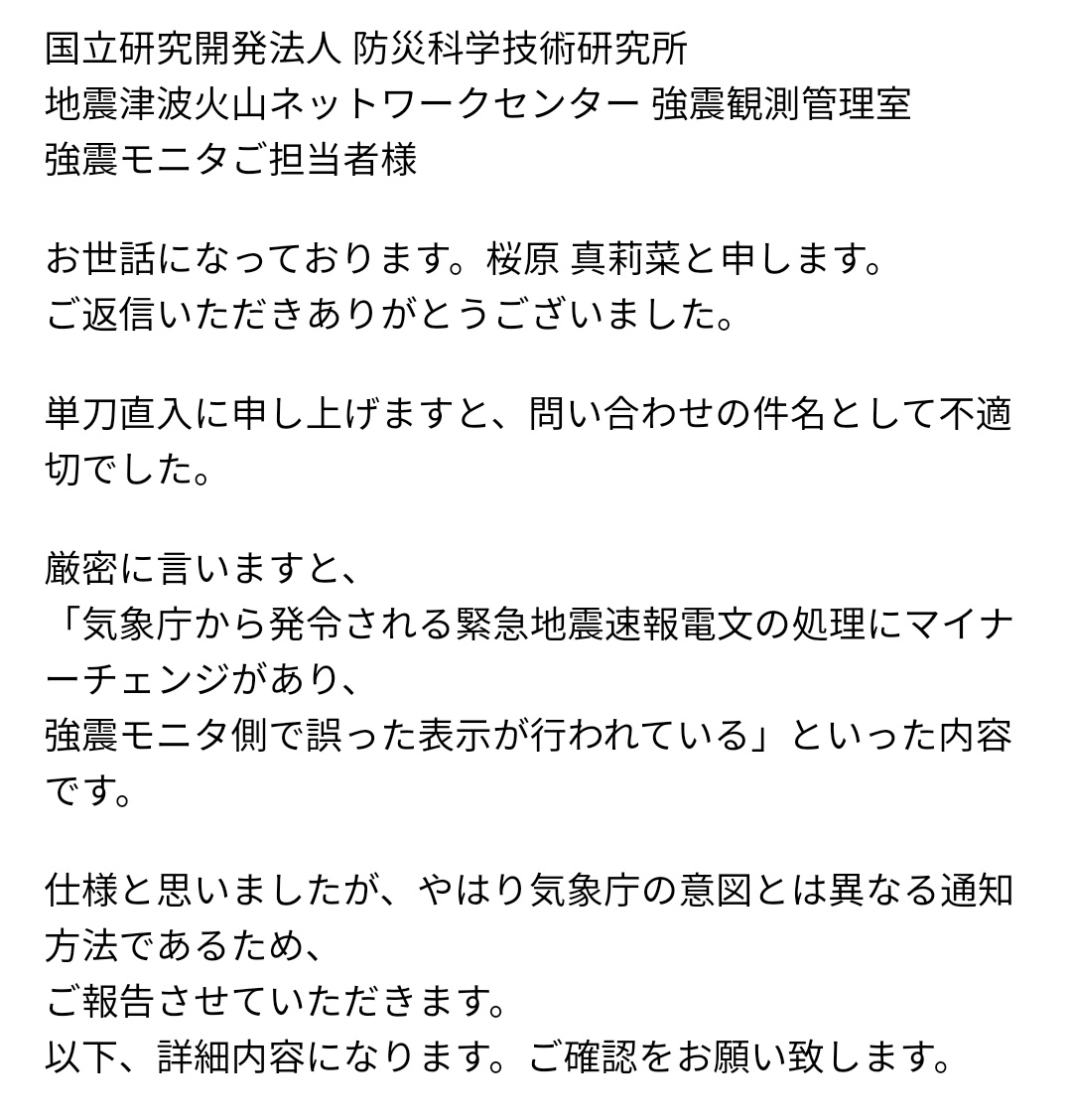 国立研究開発法人 防災科学技術研究所
地震津波火山ネットワークセンター 強震観測管理室
強震モニタご担当者様

お世話になっております。桜原 真莉菜と申します。
ご返信いただきありがとうございました。

単刀直入に申し上げますと、問い合わせの件名として不適切でした。

厳密に言いますと、
「気象庁から発令される緊急地震速報電文の処理にマイナーチェンジがあり、
強震モニタ側で誤った表示が行われている」といった内容です。

仕様と思いましたが、やはり気象庁の意図とは異なる通知方法であるため、
ご報告させていただきます。
以下、詳細内容になります。ご確認をお願い致します。